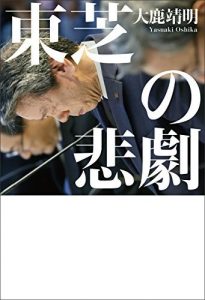 東芝の悲劇

大鹿靖明
Yasuaki Oshika